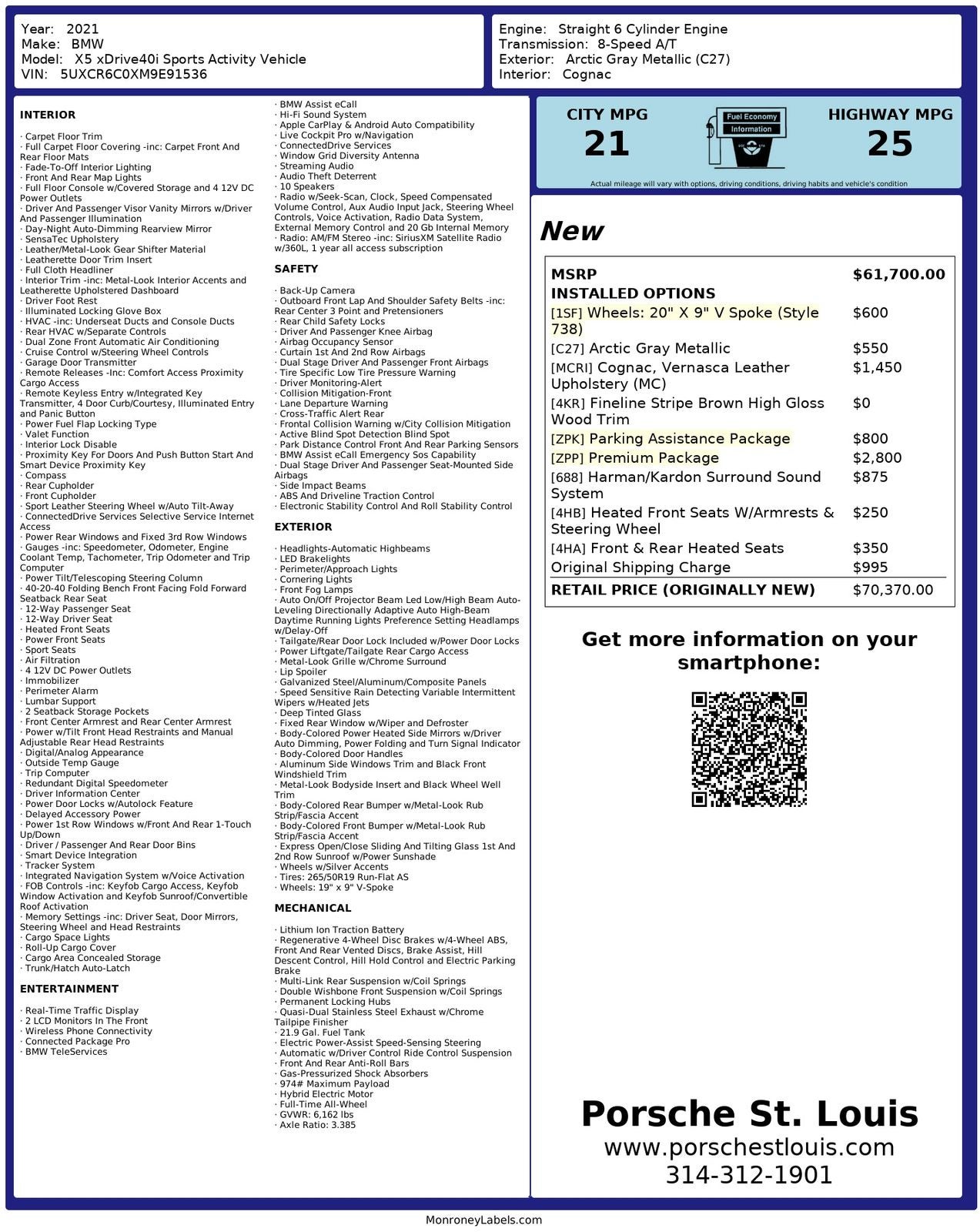 Year: 2021
Make: BMW
Model: X5 xDrive40i Sports Activity Vehicle
VIN: 5UXCR6C0XM9E91536

Engine: Straight 6 Cylinder Engine
Transmission: 8-Speed A/T
Exterior: Arctic Gray Metallic (C27)
Interior: Cognac

INTERIOR

· Carpet Floor Trim
· Full Carpet Floor Covering -inc: Carpet Front And Rear Floor Mats
· Fade-To-Off Interior Lighting
· Front And Rear Map Lights
· Full Floor Console w/Covered Storage and 4 12V DC Power Outlets
· Driver And Passenger Visor Vanity Mirrors w/Driver And Passenger Illumination
· Day-Night Auto-Dimming Rearview Mirror
· SensaTec Upholstery
· Leather/Metal-Look Gear Shifter Material
· Leatherette Door Trim Insert
· Full Cloth Headliner
· Interior Trim -inc: Metal-Look Interior Accents and Leatherette Upholstered Dashboard
· Driver Foot Rest
· Illuminated Locking Glove Box
· HVAC -inc: Underseat Ducts and Console Ducts
· Rear HVAC w/Separate Controls
· Dual Zone Front Automatic Air Conditioning
· Cruise Control w/Steering Wheel Controls
· Garage Door Transmitter
· Remote Releases -Inc: Comfort Access Proximity Cargo Access
· Remote Keyless Entry w/Integrated Key Transmitter, 4 Door Curb/Courtesy, Illuminated Entry and Panic Button
· Power Fuel Flap Locking Type
· Valet Function
· Interior Lock Disable
· Proximity Key For Doors And Push Button Start And Smart Device Proximity Key
· Compass
· Rear Cupholder
· Front Cupholder
· Sport Leather Steering Wheel w/Auto Tilt-Away
· ConnectedDrive Services Selective Service Internet Access
· Power Rear Windows and Fixed 3rd Row Windows
· Gauges -inc: Speedometer, Odometer, Engine Coolant Temp, Tachometer, Trip Odometer and Trip Computer
· Power Tilt/Telescoping Steering Column
· 40-20-40 Folding Bench Front Facing Fold Forward Seatback Rear Seat
· 12-Way Passenger Seat
· 12-Way Driver Seat
· Heated Front Seats
· Power Front Seats
· Sport Seats
· Air Filtration
· 4 12V DC Power Outlets
· Immobilizer
· Perimeter Alarm
· Lumbar Support
· 2 Seatback Storage Pockets
· Front Center Armrest and Rear Center Armrest
· Power w/Tilt Front Head Restraints and Manual Adjustable Rear Head Restraints
· Digital/Analog Appearance
· Outside Temp Gauge
· Trip Computer
· Redundant Digital Speedometer
· Driver Information Center
· Power Door Locks w/Autolock Feature
· Delayed Accessory Power
· Power 1st Row Windows w/Front And Rear 1-Touch Up/Down
· Driver / Passenger And Rear Door Bins
· Smart Device Integration
· Tracker System
· Integrated Navigation System w/Voice Activation
· FOB Controls -inc: Keyfob Cargo Access, Keyfob Window Activation and Keyfob Sunroof/Convertible Roof Activation
· Memory Settings -inc: Driver Seat, Door Mirrors, Steering Wheel and Head Restraints
· Cargo Space Lights
· Roll-Up Cargo Cover
· Cargo Area Concealed Storage
· Trunk/Hatch Auto-Latch

ENTERTAINMENT

· Real-Time Traffic Display
· 2 LCD Monitors In The Front
· Wireless Phone Connectivity
· Connected Package Pro
· BMW TeleServices
· BMW Assist eCall
· Hi-Fi Sound System
· Apple CarPlay & Android Auto Compatibility
· Live Cockpit Pro w/Navigation
· ConnectedDrive Services
· Window Grid Diversity Antenna
· Streaming Audio
· Audio Theft Deterrent
· 10 Speakers
· Radio w/Seek-Scan, Clock, Speed Compensated Volume Control, Aux Audio Input Jack, Steering Wheel Controls, Voice Activation, Radio Data System, External Memory Control and 20 Gb Internal Memory
· Radio: AM/FM Stereo -inc: SiriusXM Satellite Radio w/360L, 1 year all access subscription

SAFETY

· Back-Up Camera
· Outboard Front Lap And Shoulder Safety Belts -inc: Rear Center 3 Point and Pretensioners
· Rear Child Safety Locks
· Driver And Passenger Knee Airbag
· Airbag Occupancy Sensor
· Curtain 1st And 2nd Row Airbags
· Dual Stage Driver And Passenger Front Airbags
· Tire Specific Low Tire Pressure Warning
· Driver Monitoring-Alert
· Collision Mitigation-Front
· Lane Departure Warning
· Cross-Traffic Alert Rear
· Frontal Collision Warning w/City Collision Mitigation
· Active Blind Spot Detection Blind Spot
· Park Distance Control Front And Rear Parking Sensors
· BMW Assist eCall Emergency Sos Capability
· Dual Stage Driver And Passenger Seat-Mounted Side Airbags
· Side Impact Beams
· ABS And Driveline Traction Control
· Electronic Stability Control And Roll Stability Control

EXTERIOR

· Headlights-Automatic Highbeams
· LED Brakelights
· Perimeter/Approach Lights
· Cornering Lights
· Front Fog Lamps
· Auto On/Off Projector Beam Led Low/High Beam Auto-Leveling Directionally Adaptive Auto High-Beam Daytime Running Lights Preference Setting Headlamps w/Delay-Off
· Tailgate/Rear Door Lock Included w/Power Door Locks
· Power Liftgate/Tailgate Rear Cargo Access
· Metal-Look Grille w/Chrome Surround
· Lip Spoiler
· Galvanized Steel/Aluminum/Composite Panels
· Speed Sensitive Rain Detecting Variable Intermittent Wipers w/Heated Jets
· Deep Tinted Glass
· Fixed Rear Window w/Wiper and Defroster
· Body-Colored Power Heated Side Mirrors w/Driver Auto Dimming, Power Folding and Turn Signal Indicator
· Body-Colored Door Handles
· Aluminum Side Windows Trim and Black Front Windshield Trim
· Metal-Look Bodyside Insert and Black Wheel Well Trim
· Body-Colored Rear Bumper w/Metal-Look Rub Strip/Fascia Accent
· Body-Colored Front Bumper w/Metal-Look Rub Strip/Fascia Accent
· Express Open/Close Sliding And Tilting Glass 1st And 2nd Row Sunroof w/Power Sunshade
· Wheels w/Silver Accents
· Tires: 265/50R19 Run-Flat AS
· Wheels: 19" x 9" V-Spoke

MECHANICAL

· Lithium Ion Traction Battery
· Regenerative 4-Wheel Disc Brakes w/4-Wheel ABS, Front And Rear Vented Discs, Brake Assist, Hill Descent Control, Hill Hold Control and Electric Parking Brake
· Multi-Link Rear Suspension w/Coil Springs
· Double Wishbone Front Suspension w/Coil Springs
· Permanent Locking Hubs
· Quasi-Dual Stainless Steel Exhaust w/Chrome Tailpipe Finisher
· 21.9 Gal. Fuel Tank
· Electric Power-Assist Speed-Sensing Steering
· Automatic w/Driver Control Ride Control Suspension
· Front And Rear Anti-Roll Bars
· Gas-Pressurized Shock Absorbers
· 974# Maximum Payload
· Hybrid Electric Motor
· Full-Time All-Wheel
· GVWR: 6,162 lbs
· Axle Ratio: 3.385

CITY MPG
21
Fuel Economy Information
HIGHWAY MPG
25
Actual mileage will vary with options, driving conditions, driving habits and vehicle's condition

New

| MSRP | $61,700.00 |
|---|---|
| INSTALLED OPTIONS | |
| [1SF] Wheels: 20" X 9" V Spoke (Style 738) | $600 |
| [C27] Arctic Gray Metallic | $550 |
| [MCRI] Cognac, Vernasca Leather Upholstery (MC) | $1,450 |
| [4KR] Fineline Stripe Brown High Gloss Wood Trim | $0 |
| [ZPK] Parking Assistance Package | $800 |
| [ZPP] Premium Package | $2,800 |
| [688] Harman/Kardon Surround Sound System | $875 |
| [4HB] Heated Front Seats W/Armrests & Steering Wheel | $250 |
| [4HA] Front & Rear Heated Seats | $350 |
| Original Shipping Charge | $995 |
| RETAIL PRICE (ORIGINALLY NEW) | $70,370.00 |

Get more information on your smartphone:

Porsche St. Louis
www.porschestlouis.com
314-312-1901

MonroneyLabels.com